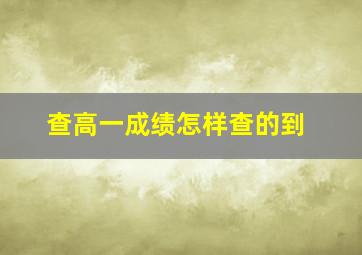 查高一成绩怎样查的到